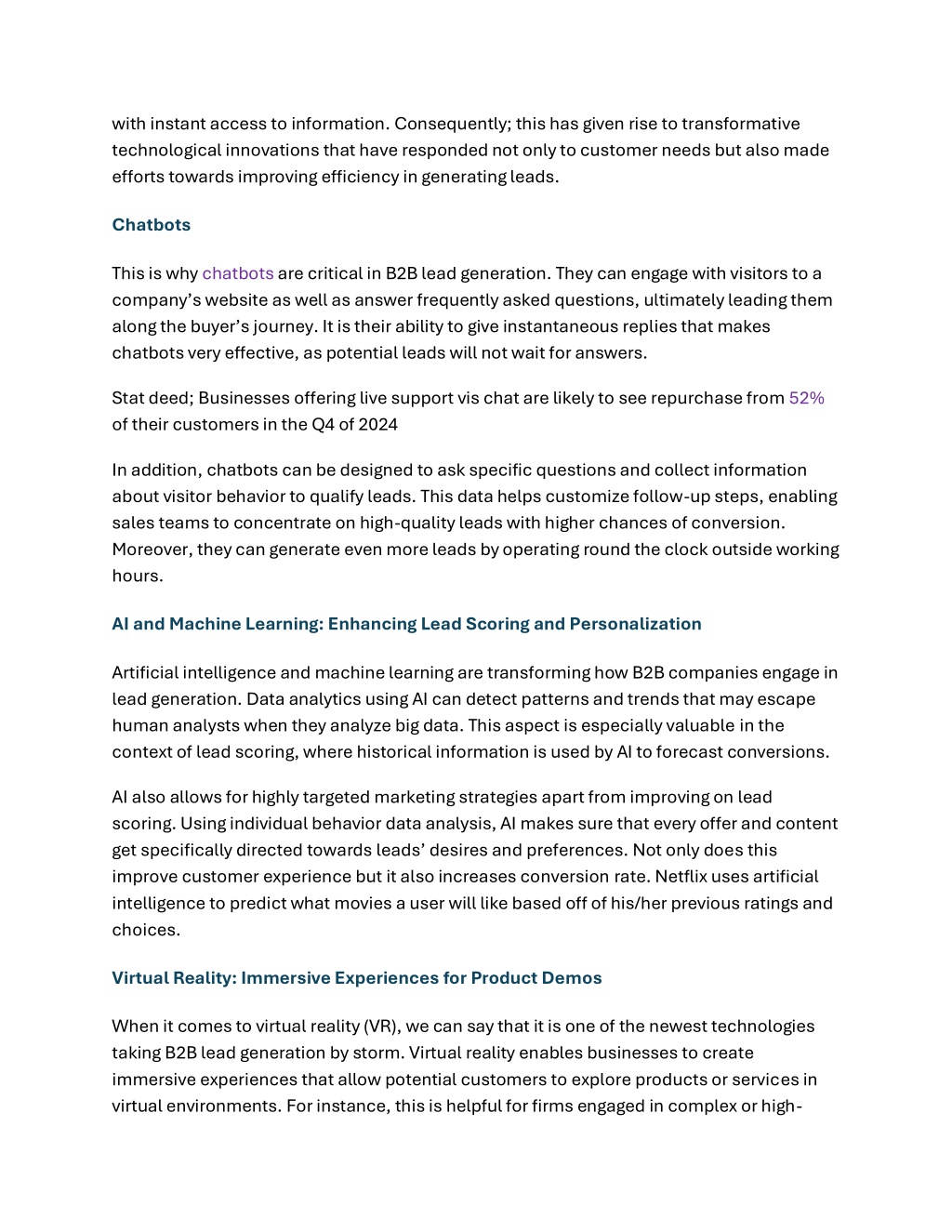 with instant access to information. Consequently; this has given rise to transformative technological innovations that have responded not only to customer needs but also made efforts towards improving efficiency in generating leads.

Chatbots

This is why chatbots are critical in B2B lead generation. They can engage with visitors to a company's website as well as answer frequently asked questions, ultimately leading them along the buyer's journey. It is their ability to give instantaneous replies that makes chatbots very effective, as potential leads will not wait for answers.

Stat deed; Businesses offering live support vis chat are likely to see repurchase from 52% of their customers in the Q4 of 2024

In addition, chatbots can be designed to ask specific questions and collect information about visitor behavior to qualify leads. This data helps customize follow-up steps, enabling sales teams to concentrate on high-quality leads with higher chances of conversion. Moreover, they can generate even more leads by operating round the clock outside working hours.

AI and Machine Learning: Enhancing Lead Scoring and Personalization

Artificial intelligence and machine learning are transforming how B2B companies engage in lead generation. Data analytics using AI can detect patterns and trends that may escape human analysts when they analyze big data. This aspect is especially valuable in the context of lead scoring, where historical information is used by AI to forecast conversions.

AI also allows for highly targeted marketing strategies apart from improving on lead scoring. Using individual behavior data analysis, AI makes sure that every offer and content get specifically directed towards leads' desires and preferences. Not only does this improve customer experience but it also increases conversion rate. Netflix uses artificial intelligence to predict what movies a user will like based off of his/her previous ratings and choices.

Virtual Reality: Immersive Experiences for Product Demos

When it comes to virtual reality (VR), we can say that it is one of the newest technologies taking B2B lead generation by storm. Virtual reality enables businesses to create immersive experiences that allow potential customers to explore products or services in virtual environments. For instance, this is helpful for firms engaged in complex or high-